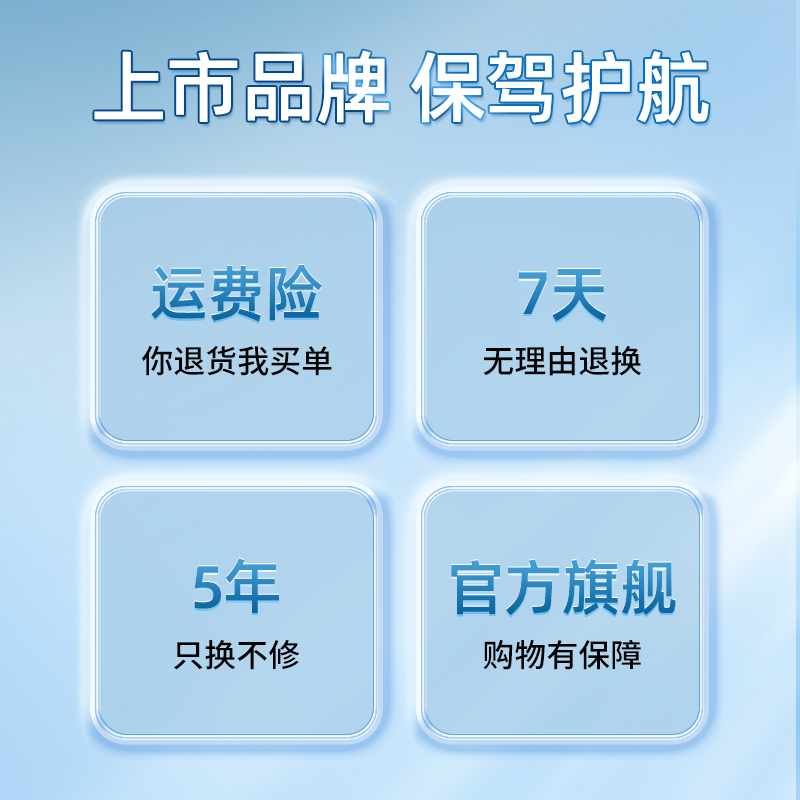 上市品牌 保驾护航

运费险
你退货我买单

7天
无理由退换

5年
只换不修

官方旗舰
购物有保障